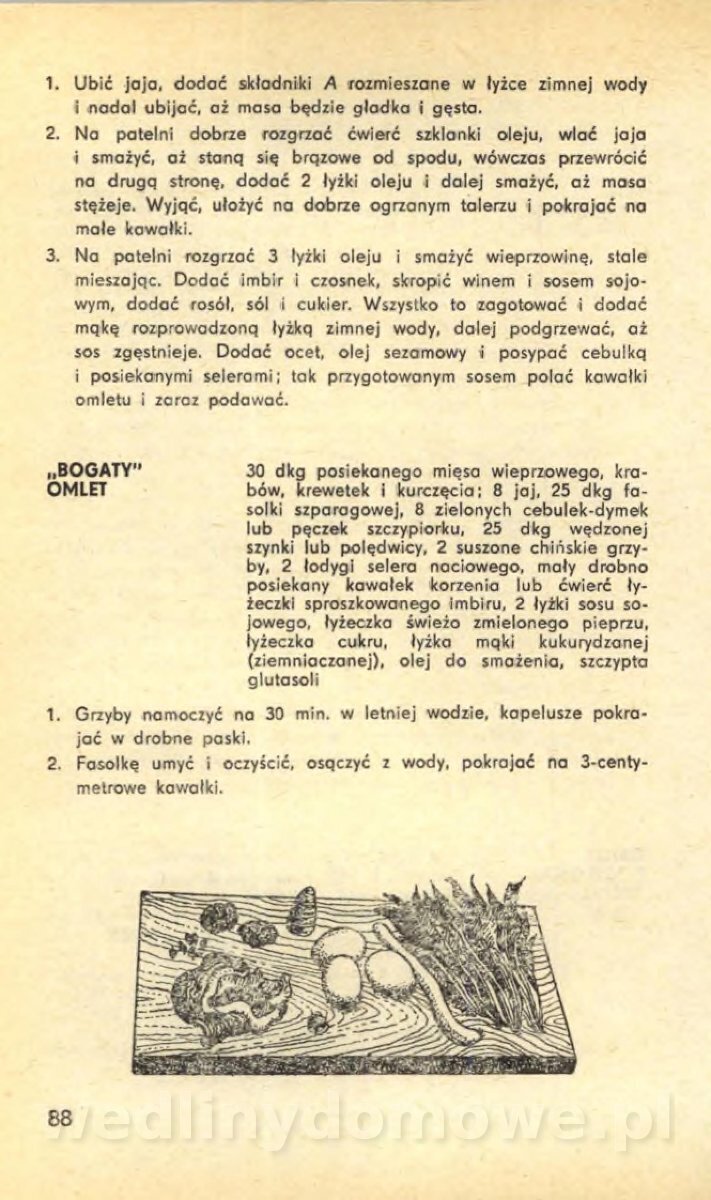 1. Ubić jaja, dodać składniki A rozmieszane w łyżce zimnej wody i nadal ubijać, aż masa będzie gładka i gęsta.

2. Na patelni dobrze rozgrzać ćwierć szklanki oleju, wlać jaja i smażyć, aż staną się brązowe od spodu, wówczas przewrócić na drugą stronę, dodać 2 łyżki oleju i dalej smażyć, aż masa stężeje. Wyjąć, ułożyć na dobrze ogrzanym talerzu i pokrajać na małe kawałki.

3. Na patelni rozgrzać 3 łyżki oleju i smażyć wieprzowinę, stale mieszając. Dodać imbir i czosnek, skropić winem i sosem sojowym, dodać rosół, sól i cukier. Wszystko to zagotować i dodać mąkę rozprowadzoną łyżką zimnej wody, dalej podgrzewać, aż sos zgęstnieje. Dodać ocet, olej sezamowy i posypać cebulką i posiekanymi selerami; tak przygotowanym sosem polać kawałki omletu i zaraz podawać.

„BOGATY" OMLET

30 dkg posiekanego mięsa wieprzowego, krabów, krewetek i kurczęcia; 8 jaj, 25 dkg fasolki szparagowej, 8 zielonych cebulek-dymek lub pęczek szczypiorku, 25 dkg wędzonej szynki lub polędwicy, 2 suszone chińskie grzyby, 2 łodygi selera naciowego, mały drobno posiekany kawałek korzenia lub ćwierć łyżeczki sproszkowanego imbiru, 2 łyżki sosu sojowego, łyżeczka świeżo zmielonego pieprzu, łyżeczka cukru, łyżka mąki kukurydzanej (ziemniaczanej), olej do smażenia, szczypta glutasoli

1. Grzyby namoczyć na 30 min. w letniej wodzie, kapelusze pokrajać w drobne paski.

2. Fasolkę umyć i oczyścić, osączyć z wody, pokrajać na 3-centymetrowe kawałki.

88

wedlinydomowe.pl